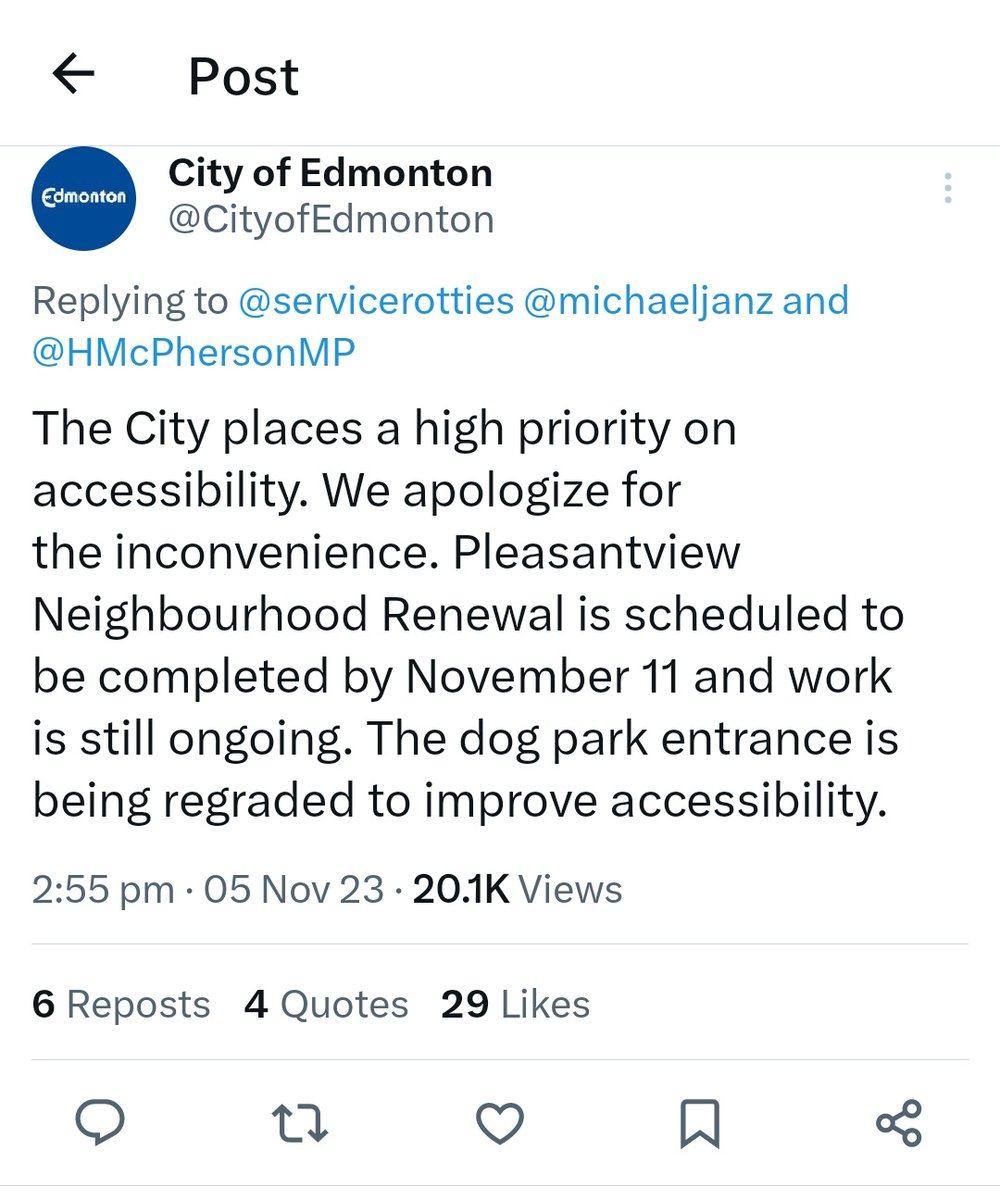 Post

Edmonton

City of Edmonton
@CityofEdmonton

Replying to @servicerotties @michaeljanz and @HMcPhersonMP

The City places a high priority on accessibility. We apologize for the inconvenience. Pleasantview Neighbourhood Renewal is scheduled to be completed by November 11 and work is still ongoing. The dog park entrance is being regraded to improve accessibility.

2:55 pm · 05 Nov 23 · 20.1K Views

6 Reposts 4 Quotes 29 Likes